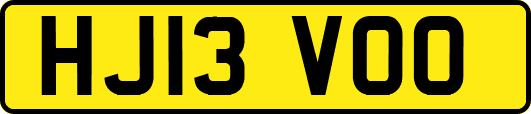 HJ13 VOO